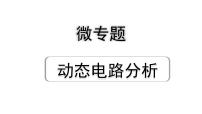 微专题

动态电路分析